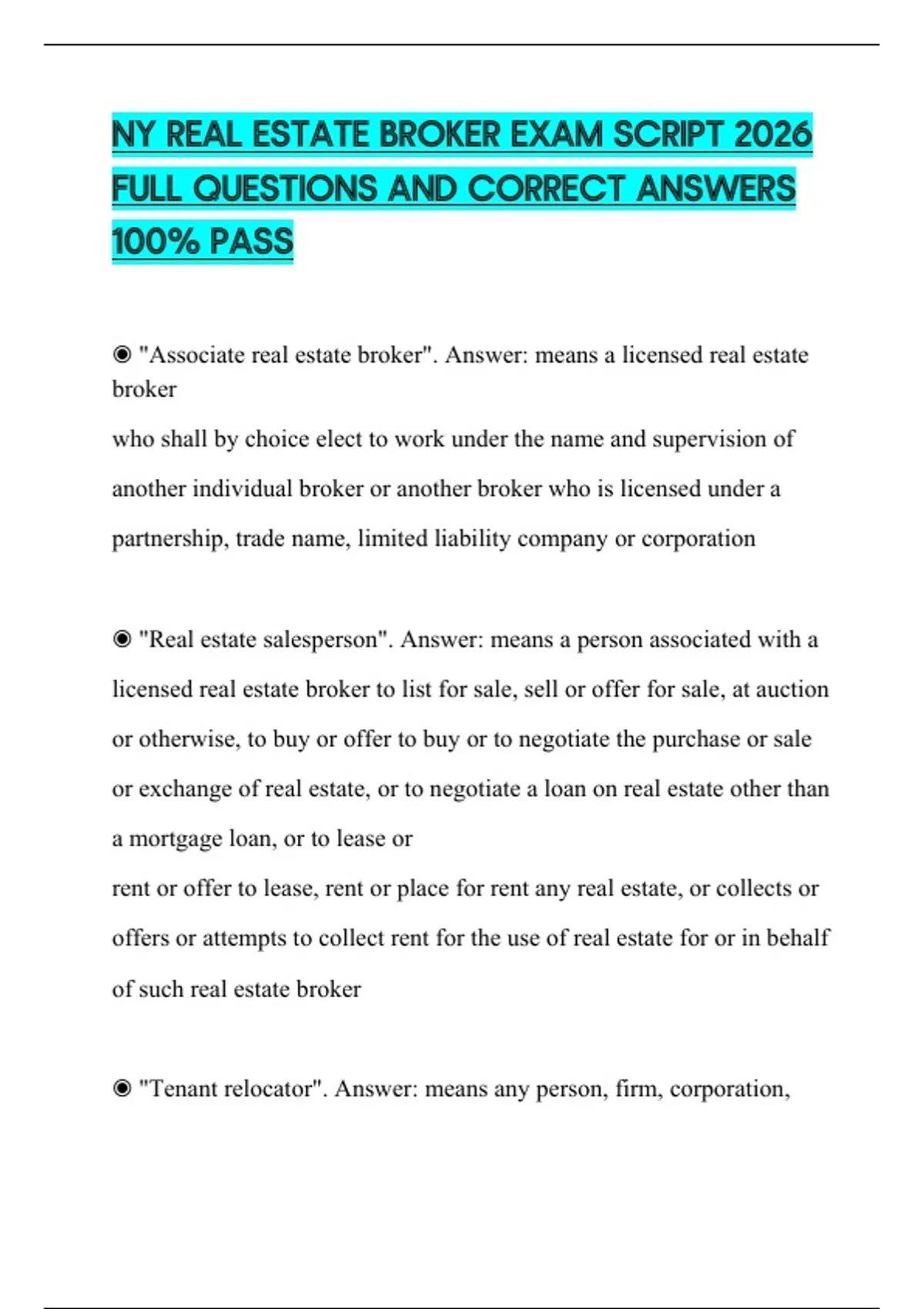 NY REAL ESTATE BROKER EXAM SCRIPT 2026 FULL QUESTIONS AND CORRECT ANSWERS 100% PASS

◉ "Associate real estate broker". Answer: means a licensed real estate broker
who shall by choice elect to work under the name and supervision of another individual broker or another broker who is licensed under a partnership, trade name, limited liability company or corporation

◉ "Real estate salesperson". Answer: means a person associated with a licensed real estate broker to list for sale, sell or offer for sale, at auction or otherwise, to buy or offer to buy or to negotiate the purchase or sale or exchange of real estate, or to negotiate a loan on real estate other than a mortgage loan, or to lease or
rent or offer to lease, rent or place for rent any real estate, or collects or offers or attempts to collect rent for the use of real estate for or in behalf of such real estate broker

◉ "Tenant relocator". Answer: means any person, firm, corporation,